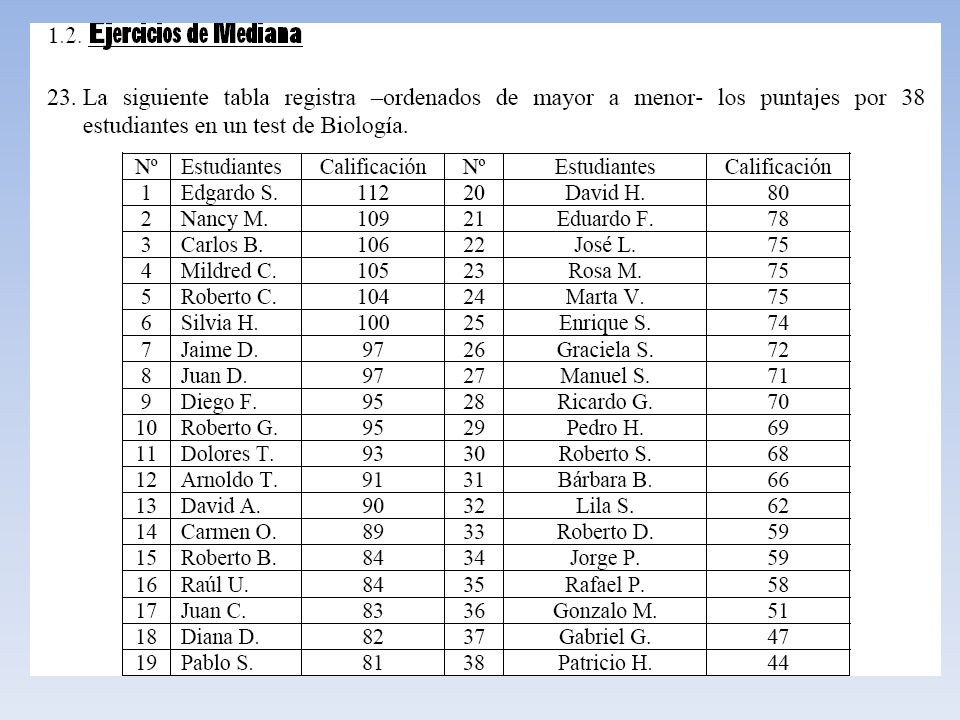 1.2. Ejercicios de Mediana

23. La siguiente tabla registra –ordenados de mayor a menor- los puntajes por 38 estudiantes en un test de Biología.

| Nº | Estudiantes | Calificación | Nº | Estudiantes | Calificación |
|---|---|---|---|---|---|
| 1 | Edgardo S. | 112 | 20 | David H. | 80 |
| 2 | Nancy M. | 109 | 21 | Eduardo F. | 78 |
| 3 | Carlos B. | 106 | 22 | José L. | 75 |
| 4 | Mildred C. | 105 | 23 | Rosa M. | 75 |
| 5 | Roberto C. | 104 | 24 | Marta V. | 75 |
| 6 | Silvia H. | 100 | 25 | Enrique S. | 74 |
| 7 | Jaime D. | 97 | 26 | Graciela S. | 72 |
| 8 | Juan D. | 97 | 27 | Manuel S. | 71 |
| 9 | Diego F. | 95 | 28 | Ricardo G. | 70 |
| 10 | Roberto G. | 95 | 29 | Pedro H. | 69 |
| 11 | Dolores T. | 93 | 30 | Roberto S. | 68 |
| 12 | Arnoldo T. | 91 | 31 | Bárbara B. | 66 |
| 13 | David A. | 90 | 32 | Lila S. | 62 |
| 14 | Carmen O. | 89 | 33 | Roberto D. | 59 |
| 15 | Roberto B. | 84 | 34 | Jorge P. | 59 |
| 16 | Raúl U. | 84 | 35 | Rafael P. | 58 |
| 17 | Juan C. | 83 | 36 | Gonzalo M. | 51 |
| 18 | Diana D. | 82 | 37 | Gabriel G. | 47 |
| 19 | Pablo S. | 81 | 38 | Patricio H. | 44 |